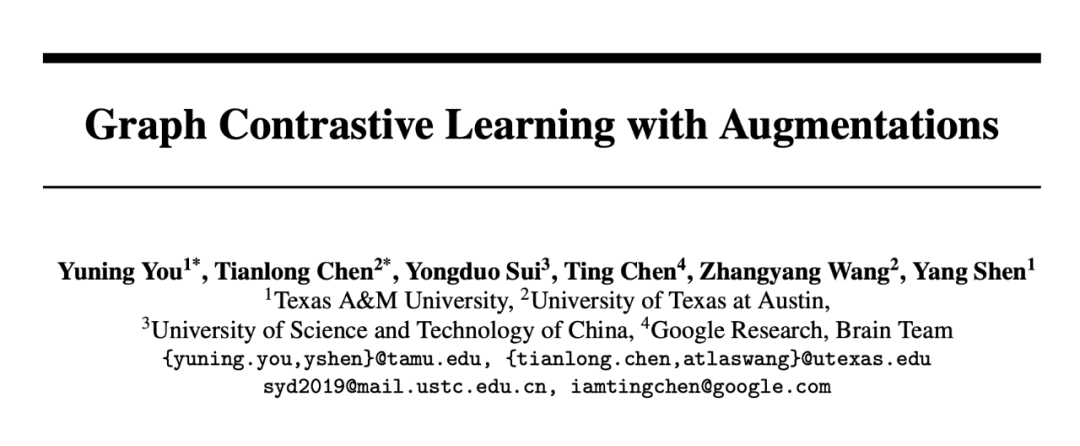 Graph Contrastive Learning with Augmentations

Yuning You$^{1*}$, Tianlong Chen$^{2*}$, Yongduo Sui$^{3}$, Ting Chen$^{4}$, Zhangyang Wang$^{2}$, Yang Shen$^{1}$
$^{1}$Texas A&M University, $^{2}$University of Texas at Austin,
$^{3}$University of Science and Technology of China, $^{4}$Google Research, Brain Team
{yuning.you,yshen}@tamu.edu, {tianlong.chen,atlaswang}@utexas.edu
syd2019@mail.ustc.edu.cn, iamtingchen@google.com